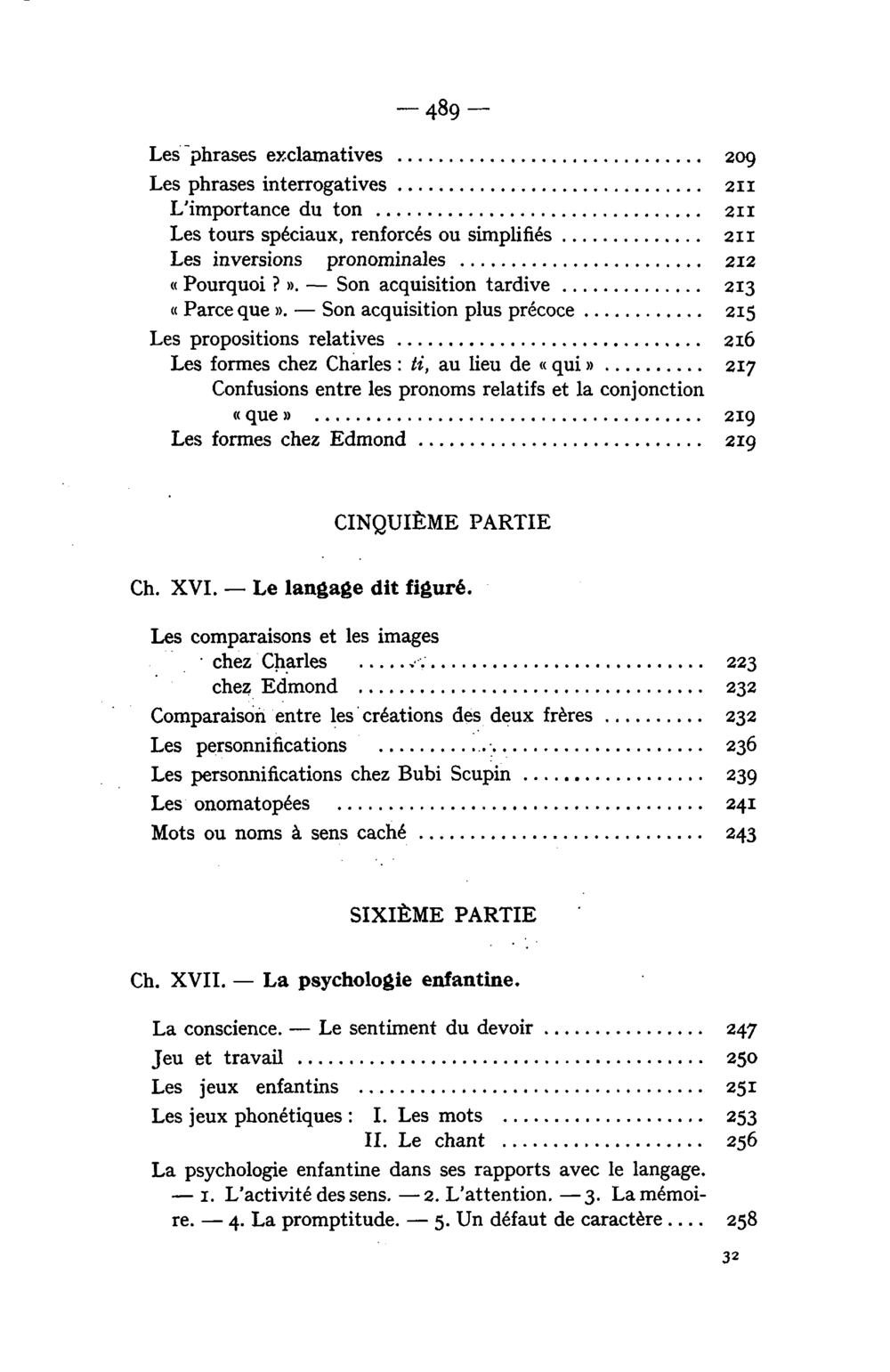 — 489 —

Les phrases exclamatives 209
Les phrases interrogatives 211
L'importance du ton 211
Les tours spéciaux, renforcés ou simplifiés 211
Les inversions pronominales 212
« Pourquoi ? ». — Son acquisition tardive 213
« Parce que ». — Son acquisition plus précoce 215
Les propositions relatives 216
Les formes chez Charles : ti, au lieu de « qui » 217
Confusions entre les pronoms relatifs et la conjonction « que » 219
Les formes chez Edmond 219

CINQUIÈME PARTIE

Ch. XVI. — Le langage dit figuré.

Les comparaisons et les images
chez Charles 223
chez Edmond 232
Comparaison entre les créations des deux frères 232
Les personnifications 236
Les personnifications chez Bubi Scupin 239
Les onomatopées 241
Mots ou noms à sens caché 243

SIXIÈME PARTIE

Ch. XVII. — La psychologie enfantine.

La conscience. — Le sentiment du devoir 247
Jeu et travail 250
Les jeux enfantins 251
Les jeux phonétiques : I. Les mots 253
II. Le chant 256
La psychologie enfantine dans ses rapports avec le langage. — 1. L'activité des sens. — 2. L'attention. — 3. La mémoire. — 4. La promptitude. — 5. Un défaut de caractère 258

32